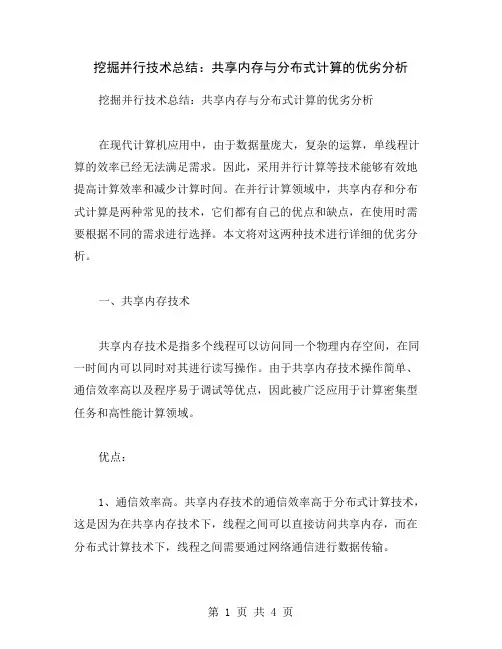 挖掘并行技术总结：共享内存与分布式计算的优劣分析

挖掘并行技术总结：共享内存与分布式计算的优劣分析

在现代计算机应用中，由于数据量庞大，复杂的运算，单线程计算的效率已经无法满足需求。因此，采用并行计算等技术能够有效地提高计算效率和减少计算时间。在并行计算领域中，共享内存和分布式计算是两种常见的技术，它们都有自己的优点和缺点，在使用时需要根据不同的需求进行选择。本文将对这两种技术进行详细的优劣分析。

一、共享内存技术

共享内存技术是指多个线程可以访问同一个物理内存空间，在同一时间内可以同时对其进行读写操作。由于共享内存技术操作简单、通信效率高以及程序易于调试等优点，因此被广泛应用于计算密集型任务和高性能计算领域。

优点：

1、通信效率高。共享内存技术的通信效率高于分布式计算技术，这是因为在共享内存技术下，线程之间可以直接访问共享内存，而在分布式计算技术下，线程之间需要通过网络通信进行数据传输。

第 1 页 共 4 页